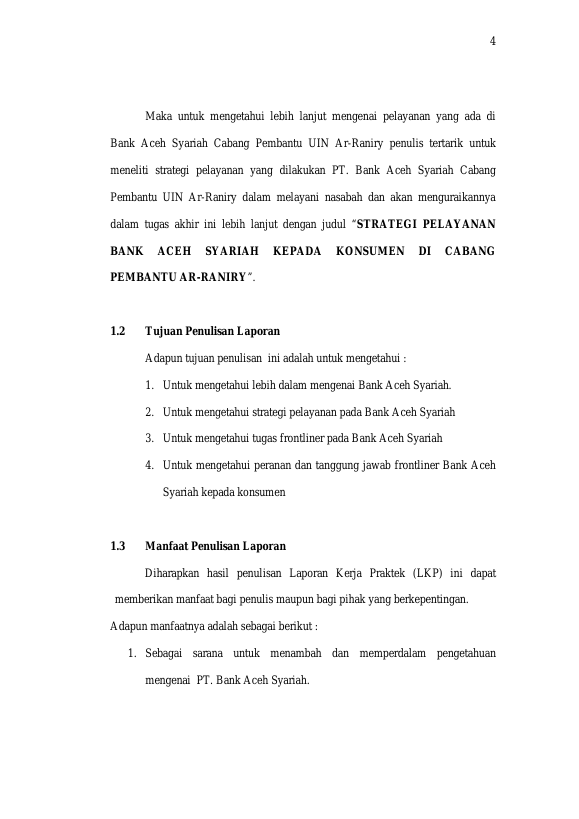 4

Maka untuk mengetahui lebih lanjut mengenai pelayanan yang ada di Bank Aceh Syariah Cabang Pembantu UIN Ar-Raniry penulis tertarik untuk meneliti strategi pelayanan yang dilakukan PT. Bank Aceh Syariah Cabang Pembantu UIN Ar-Raniry dalam melayani nasabah dan akan menguraikannya dalam tugas akhir ini lebih lanjut dengan judul "STRATEGI PELAYANAN BANK ACEH SYARIAH KEPADA KONSUMEN DI CABANG PEMBANTU AR-RANIRY".

1.2 Tujuan Penulisan Laporan

Adapun tujuan penulisan ini adalah untuk mengetahui :

1. Untuk mengetahui lebih dalam mengenai Bank Aceh Syariah.
2. Untuk mengetahui strategi pelayanan pada Bank Aceh Syariah
3. Untuk mengetahui tugas frontliner pada Bank Aceh Syariah
4. Untuk mengetahui peranan dan tanggung jawab frontliner Bank Aceh Syariah kepada konsumen

1.3 Manfaat Penulisan Laporan

Diharapkan hasil penulisan Laporan Kerja Praktek (LKP) ini dapat memberikan manfaat bagi penulis maupun bagi pihak yang berkepentingan.

Adapun manfaatnya adalah sebagai berikut :

1. Sebagai sarana untuk menambah dan memperdalam pengetahuan mengenai PT. Bank Aceh Syariah.